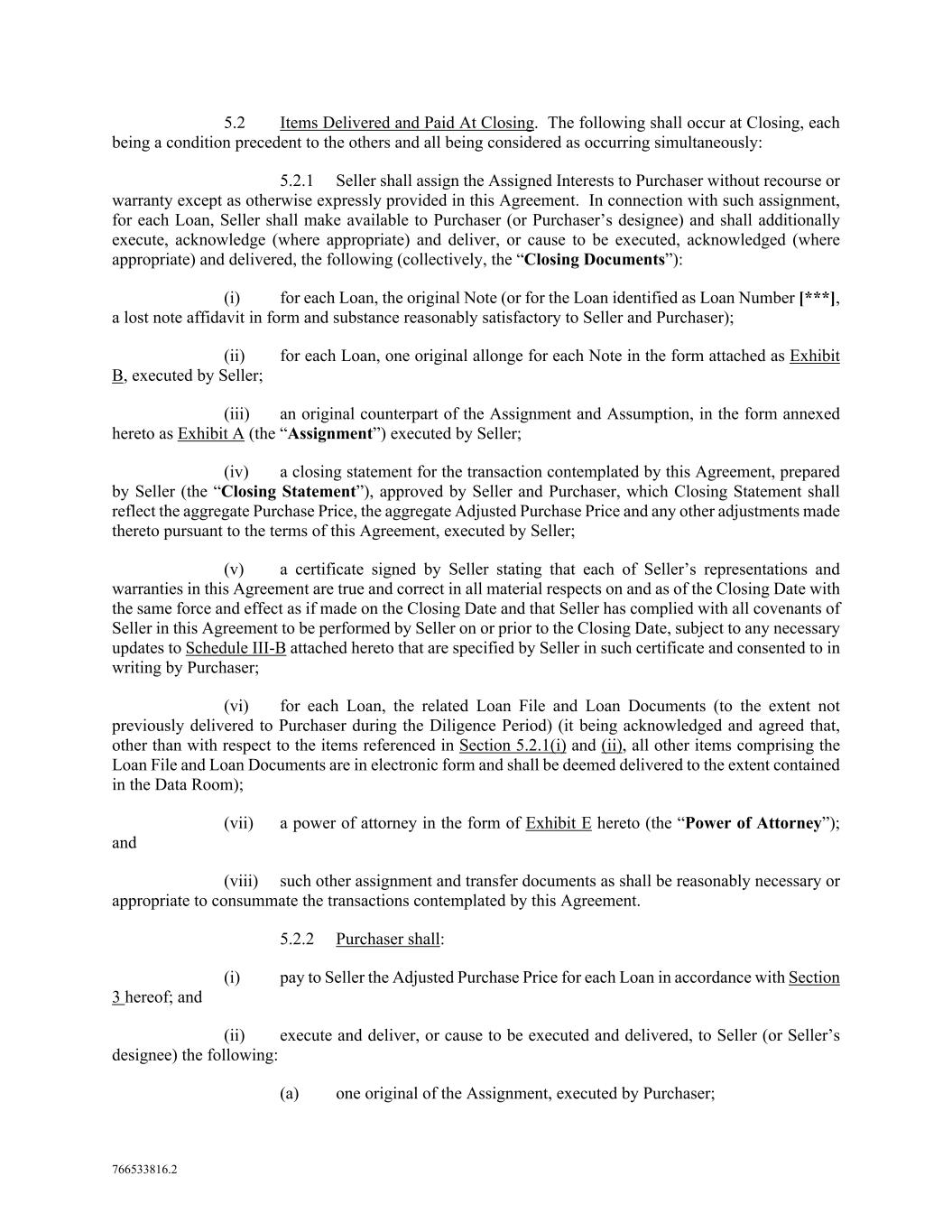 5.2 Items Delivered and Paid At Closing. The following shall occur at Closing, each being a condition precedent to the others and all being considered as occurring simultaneously:

5.2.1 Seller shall assign the Assigned Interests to Purchaser without recourse or warranty except as otherwise expressly provided in this Agreement. In connection with such assignment, for each Loan, Seller shall make available to Purchaser (or Purchaser's designee) and shall additionally execute, acknowledge (where appropriate) and deliver, or cause to be executed, acknowledged (where appropriate) and delivered, the following (collectively, the "Closing Documents"):

(i) for each Loan, the original Note (or for the Loan identified as Loan Number [***], a lost note affidavit in form and substance reasonably satisfactory to Seller and Purchaser);

(ii) for each Loan, one original allonge for each Note in the form attached as Exhibit B, executed by Seller;

(iii) an original counterpart of the Assignment and Assumption, in the form annexed hereto as Exhibit A (the "Assignment") executed by Seller;

(iv) a closing statement for the transaction contemplated by this Agreement, prepared by Seller (the "Closing Statement"), approved by Seller and Purchaser, which Closing Statement shall reflect the aggregate Purchase Price, the aggregate Adjusted Purchase Price and any other adjustments made thereto pursuant to the terms of this Agreement, executed by Seller;

(v) a certificate signed by Seller stating that each of Seller's representations and warranties in this Agreement are true and correct in all material respects on and as of the Closing Date with the same force and effect as if made on the Closing Date and that Seller has complied with all covenants of Seller in this Agreement to be performed by Seller on or prior to the Closing Date, subject to any necessary updates to Schedule III-B attached hereto that are specified by Seller in such certificate and consented to in writing by Purchaser;

(vi) for each Loan, the related Loan File and Loan Documents (to the extent not previously delivered to Purchaser during the Diligence Period) (it being acknowledged and agreed that, other than with respect to the items referenced in Section 5.2.1(i) and (ii), all other items comprising the Loan File and Loan Documents are in electronic form and shall be deemed delivered to the extent contained in the Data Room);

(vii) a power of attorney in the form of Exhibit E hereto (the "Power of Attorney"); and

(viii) such other assignment and transfer documents as shall be reasonably necessary or appropriate to consummate the transactions contemplated by this Agreement.

5.2.2 Purchaser shall:

(i) pay to Seller the Adjusted Purchase Price for each Loan in accordance with Section 3 hereof; and

(ii) execute and deliver, or cause to be executed and delivered, to Seller (or Seller's designee) the following:

(a) one original of the Assignment, executed by Purchaser;

766533816.2